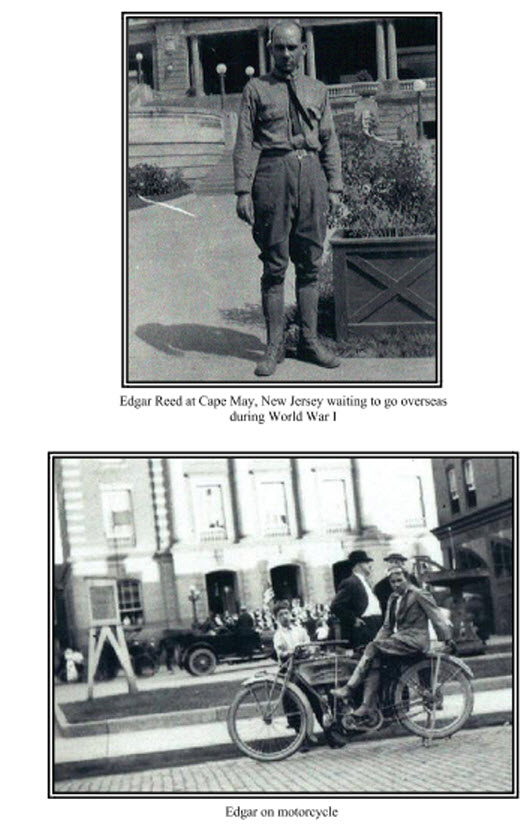 Edgar Reed at Cape May, New Jersey waiting to go overseas during World War I

Edgar on motorcycle